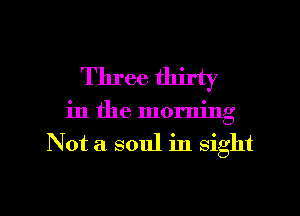 Three thirty
in the morning
Not a soul in sight